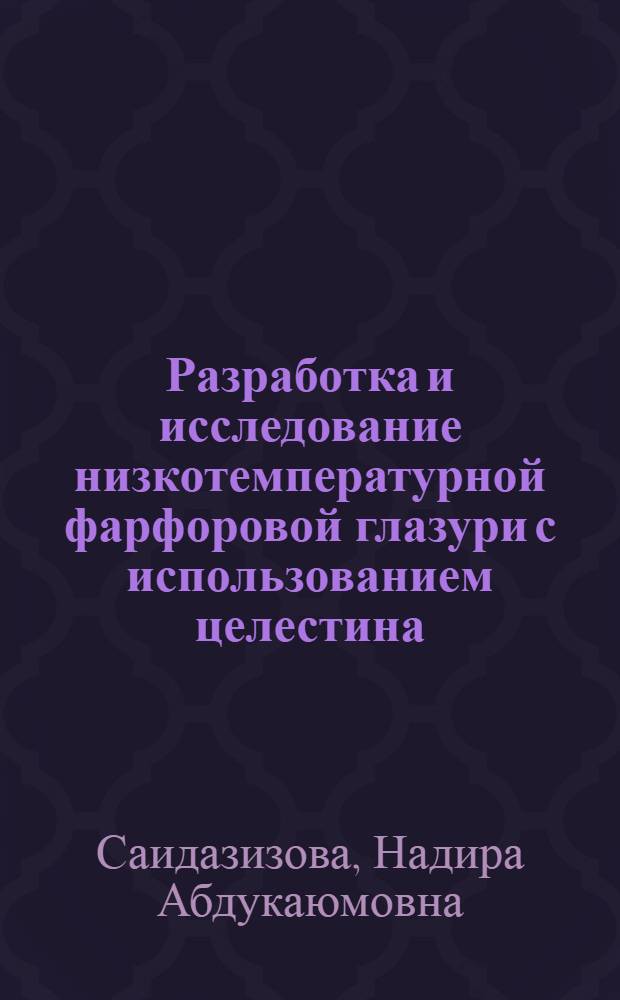 Разработка и исследование низкотемпературной фарфоровой глазури с использованием целестина

Саидазизова, Надира Абдукаюмовна